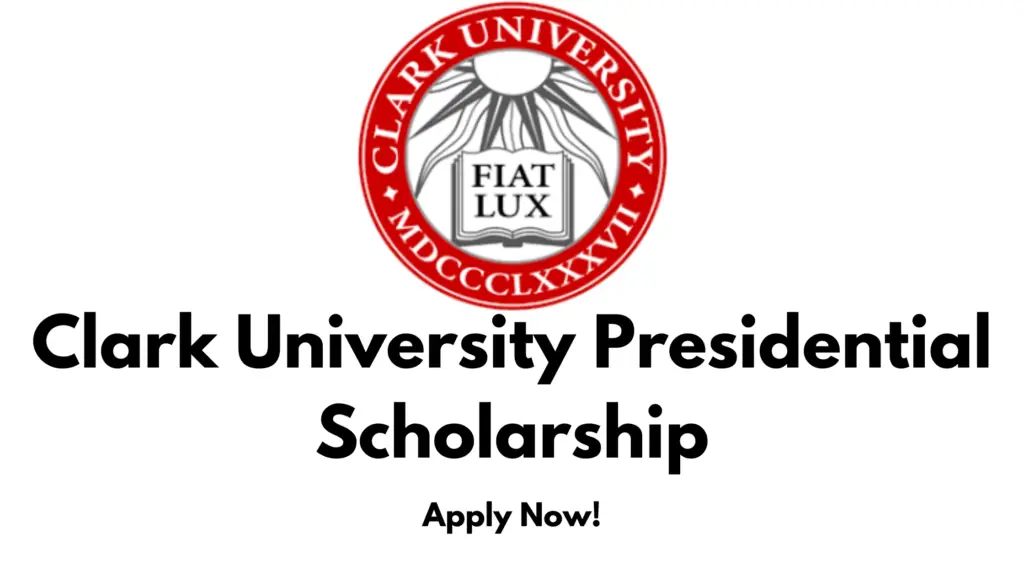 CLARK UNIVERSITY
FIAT LUX
MDCCCLXXXVII

Clark University Presidential Scholarship

Apply Now!